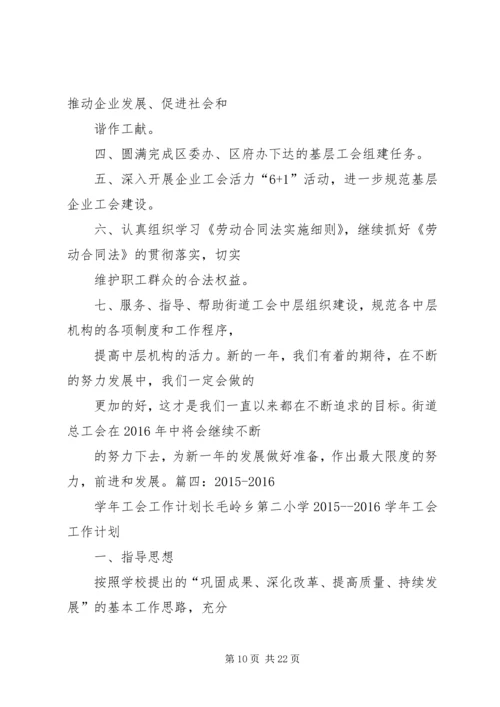 推动企业发展、促进社会和

谐作工献。

四、圆满完成区委办、区府办下达的基层工会组建任务。

五、深入开展企业工会活力“6+1”活动，进一步规范基层企业工会建设。

六、认真组织学习《劳动合同法实施细则》，继续抓好《劳动合同法》的贯彻落实，切实

维护职工群众的合法权益。

七、服务、指导、帮助街道工会中层组织建设，规范各中层机构的各项制度和工作程序，

提高中层机构的活力。新的一年，我们有着的期待，在不断的努力发展中，我们一定会做的

更加的好，这才是我们一直以来都在不断追求的目标。街道总工会在2016年中将会继续不断

的努力下去，为新一年的发展做好准备，作出最大限度的努力，前进和发展。篇四：2015-2016

学年工会工作计划长毛岭乡第二小学2015--2016学年工会工作计划

一、指导思想

按照学校提出的“巩固成果、深化改革、提高质量、持续发展”的基本工作思路，充分

第10页 共22页